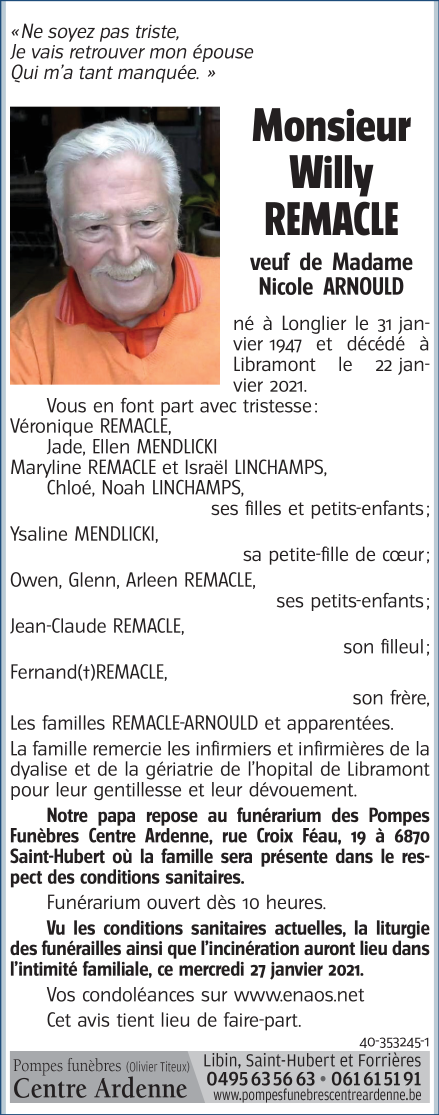 «Ne soyez pas triste,
Je vais retrouver mon épouse
Qui m'a tant manquée. »

Monsieur
Willy
REMACLE

veuf de Madame
Nicole ARNOULD

né à Longlier le 31 janvier 1947 et décédé à Libramont le 22 janvier 2021.

Vous en font part avec tristesse :
Véronique REMACLE,
Jade, Ellen MENDLICKI
Maryline REMACLE et Israël LINCHAMPS,
Chloé, Noah LINCHAMPS,
ses filles et petits-enfants ;
Ysaline MENDLICKI,
sa petite-fille de cœur ;
Owen, Glenn, Arleen REMACLE,
ses petits-enfants ;
Jean-Claude REMACLE,
son filleul ;
Fernand(†)REMACLE,
son frère,
Les familles REMACLE-ARNOULD et apparentées.

La famille remercie les infirmiers et infirmières de la dyalise et de la gériatrie de l'hopital de Libramont pour leur gentillesse et leur dévouement.

Notre papa repose au funérarium des Pompes Funèbres Centre Ardenne, rue Croix Féau, 19 à 6870 Saint-Hubert où la famille sera présente dans le respect des conditions sanitaires.

Funérarium ouvert dès 10 heures.

Vu les conditions sanitaires actuelles, la liturgie des funérailles ainsi que l'incinération auront lieu dans l'intimité familiale, ce mercredi 27 janvier 2021.

Vos condoléances sur www.enaos.net

Cet avis tient lieu de faire-part.

40-353245-1

Pompes funèbres (Olivier Titeux)
Centre Ardenne

Libin, Saint-Hubert et Forrières
0495 63 56 63 • 061 61 51 91
www.pompesfunebrescentreardenne.be